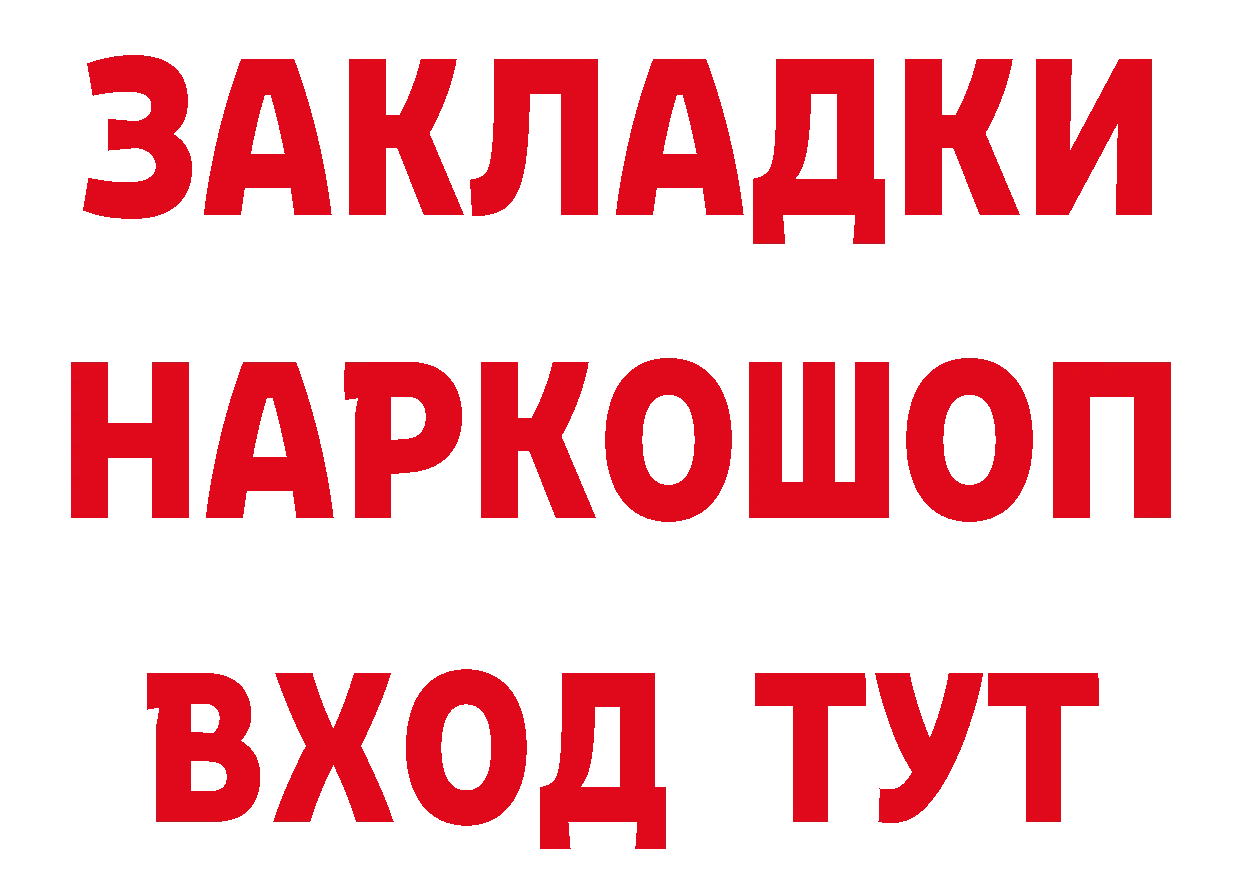 ЗАКЛАДКИ НАРКОШОП ВХОД ТУТ